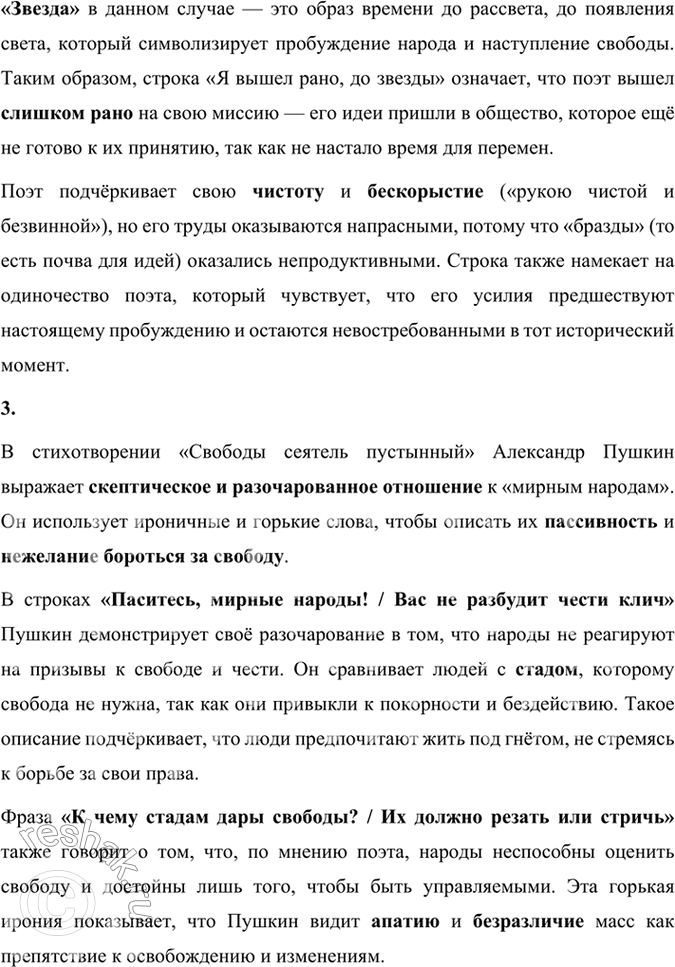 «Звезда» в данном случае — это образ времени до рассвета, до появления света, который символизирует пробуждение народа и наступление свободы. Таким образом, строка «Я вышел рано, до звезды» означает, что поэт вышел слишком рано на свою миссию — его идеи пришли в общество, которое ещё не готово к их принятию, так как не настало время для перемен.

Поэт подчёркивает свою чистоту и бескорыстие («рукою чистой и безвинной»), но его труды оказываются напрасными, потому что «бразды» (то есть почва для идей) оказались непродуктивными. Строка также намекает на одиночество поэта, который чувствует, что его усилия предшествуют настоящему пробуждению и остаются невостребованными в тот исторический момент.

3.

В стихотворении «Свободы сеятель пустынный» Александр Пушкин выражает скептическое и разочарованное отношение к «мирным народам». Он использует ироничные и горькие слова, чтобы описать их пассивность и нежелание бороться за свободу.

В строках «Паситесь, мирные народы! / Вас не разбудит чести клич» Пушкин демонстрирует своё разочарование в том, что народы не реагируют на призывы к свободе и чести. Он сравнивает людей с стадом, которому свобода не нужна, так как они привыкли к покорности и бездействию. Такое описание подчёркивает, что люди предпочитают жить под гнётом, не стремясь к борьбе за свои права.

Фраза «К чему стадам дары свободы? / Их должно резать или стричь» также говорит о том, что, по мнению поэта, народы неспособны оценить свободу и достойны лишь того, чтобы быть управляемыми. Эта горькая ирония показывает, что Пушкин видит апатию и безразличие масс как препятствие к освобождению и изменениям.

reshak.ru